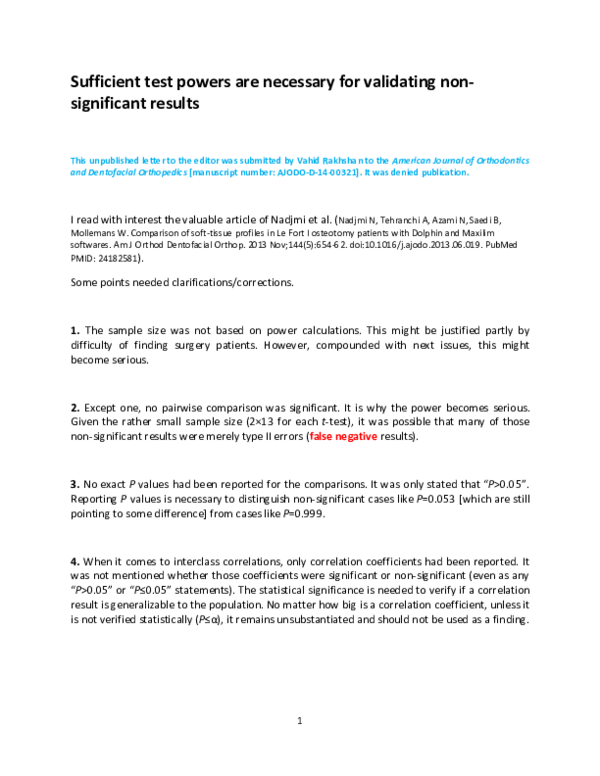 Sufficient test powers are necessary for validating non-significant results

This unpublished letter to the editor was submitted by Vahid Rakhshan to the American Journal of Orthodontics and Dentofacial Orthopedics [manuscript number: AJODO-D-14-00321]. It was denied publication.

I read with interest the valuable article of Nadjmi et al. (Nadjmi N, Tehranchi A, Azami N, Saedi B, Mollemans W. Comparison of soft-tissue profiles in Le Fort I osteotomy patients with Dolphin and Maxilim softwares. Am J Orthod Dentofacial Orthop. 2013 Nov;144(5):654-62. doi:10.1016/j.ajodo.2013.06.019. PubMed PMID: 24182581).

Some points needed clarifications/corrections.

1. The sample size was not based on power calculations. This might be justified partly by difficulty of finding surgery patients. However, compounded with next issues, this might become serious.

2. Except one, no pairwise comparison was significant. It is why the power becomes serious. Given the rather small sample size (2×13 for each t-test), it was possible that many of those non-significant results were merely type II errors (false negative results).

3. No exact P values had been reported for the comparisons. It was only stated that "P>0.05". Reporting P values is necessary to distinguish non-significant cases like P=0.053 [which are still pointing to some difference] from cases like P=0.999.

4. When it comes to interclass correlations, only correlation coefficients had been reported. It was not mentioned whether those coefficients were significant or non-significant (even as any "P>0.05" or "P≤0.05" statements). The statistical significance is needed to verify if a correlation result is generalizable to the population. No matter how big is a correlation coefficient, unless it is not verified statistically (P≤α), it remains unsubstantiated and should not be used as a finding.

1